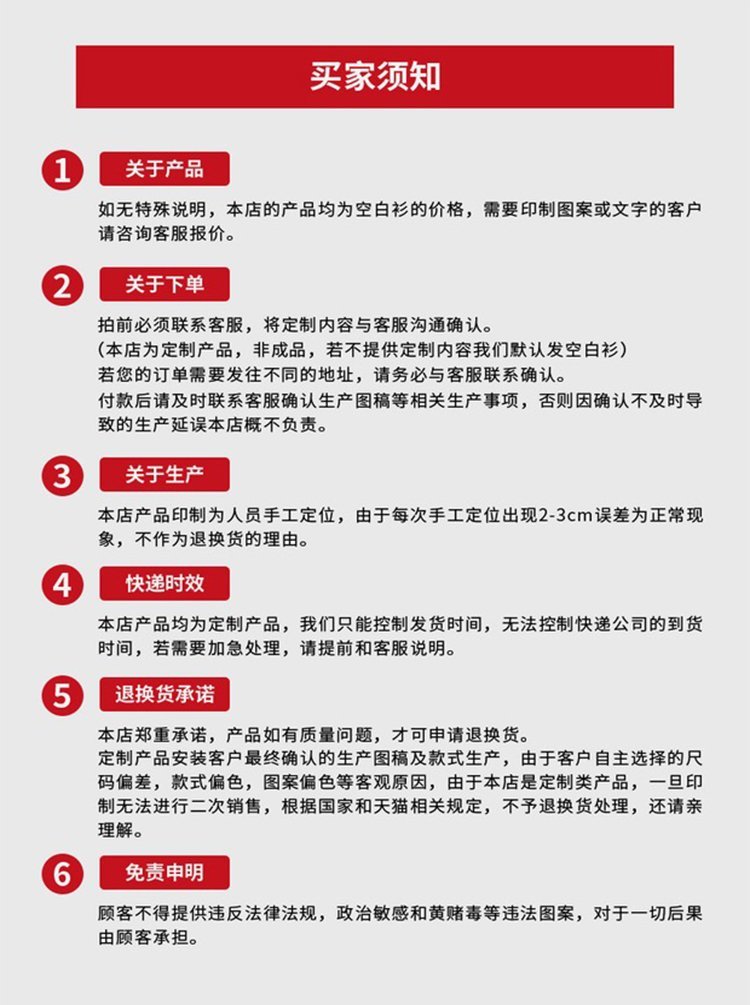 买家须知

1 关于产品

如无特殊说明，本店的产品均为空白衫的价格，需要印制图案或文字的客户请咨询客服报价。

2 关于下单

拍前必须联系客服，将定制内容与客服沟通确认。
（本店为定制产品，非成品，若不提供定制内容我们默认发空白衫）
若您的订单需要发往不同的地址，请务必与客服联系确认。
付款后请及时联系客服确认生产图稿等相关生产事项，否则因确认不及时导致的生产延误本店概不负责。

3 关于生产

本店产品印制为人员手工定位，由于每次手工定位出现2-3cm误差为正常现象，不作为退换货的理由。

4 快递时效

本店产品均为定制产品，我们只能控制发货时间，无法控制快递公司的到货时间，若需要加急处理，请提前和客服说明。

5 退换货承诺

本店郑重承诺，产品如有质量问题，才可申请退换货。
定制产品安装客户最终确认的生产图稿及款式生产，由于客户自主选择的尺码偏差，款式偏色，图案偏色等客观原因，由于本店是定制类产品，一旦印制无法进行二次销售，根据国家和天猫相关规定，不予退换货处理，还请亲理解。

6 免责申明

顾客不得提供违反法律法规，政治敏感和黄赌毒等违法图案，对于一切后果由顾客承担。